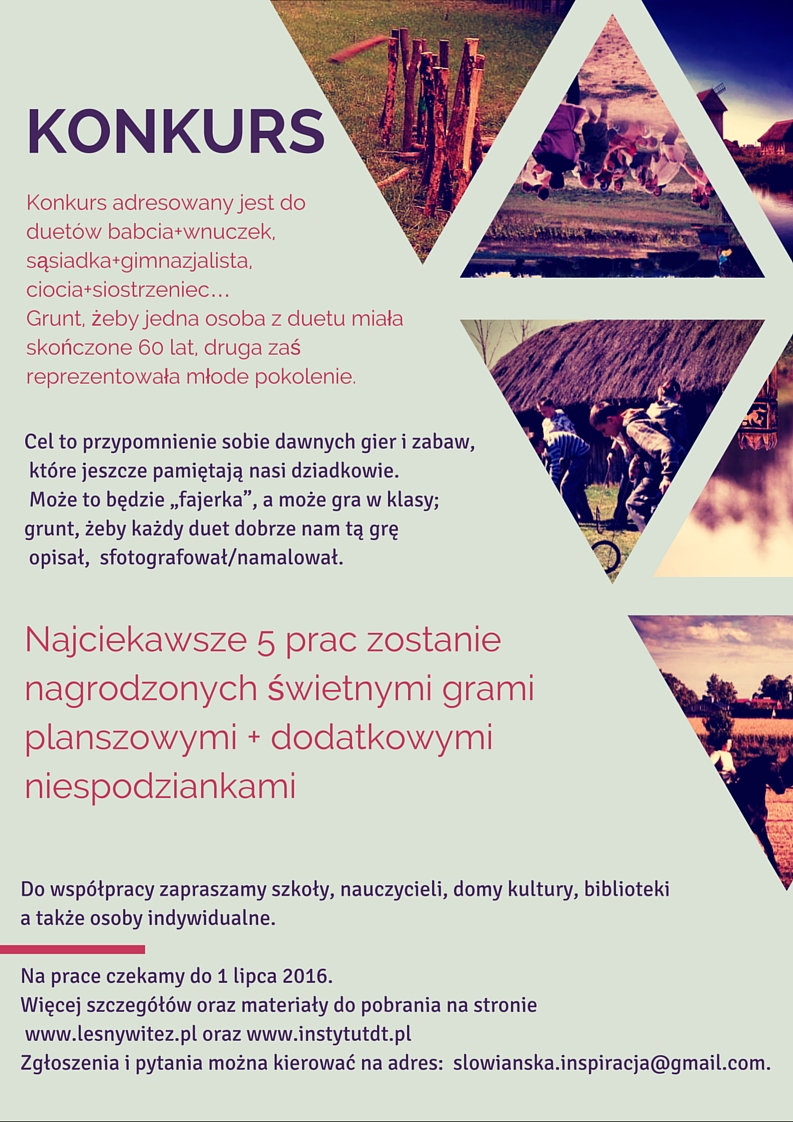 KONKURS

Konkurs adresowany jest do duetów babcia+wnuczek, sąsiadka+gimnazjalista, ciocia+siostrzeniec…
Grunt, żeby jedna osoba z duetu miała skończone 60 lat, druga zaś reprezentowała młode pokolenie.

Cel to przypomnienie sobie dawnych gier i zabaw, które jeszcze pamiętają nasi dziadkowie.
Może to będzie „fajerka”, a może gra w klasy; grunt, żeby każdy duet dobrze nam tą grę opisał, sfotografował/namalował.

Najciekawsze 5 prac zostanie nagrodzonych świetnymi grami planszowymi + dodatkowymi niespodziankami

Do współpracy zapraszamy szkoły, nauczycieli, domy kultury, biblioteki a także osoby indywidualne.

Na prace czekamy do 1 lipca 2016.
Więcej szczegółów oraz materiały do pobrania na stronie www.lesnywitez.pl oraz www.instytutdt.pl
Zgłoszenia i pytania można kierować na adres: slowianska.inspiracja@gmail.com.